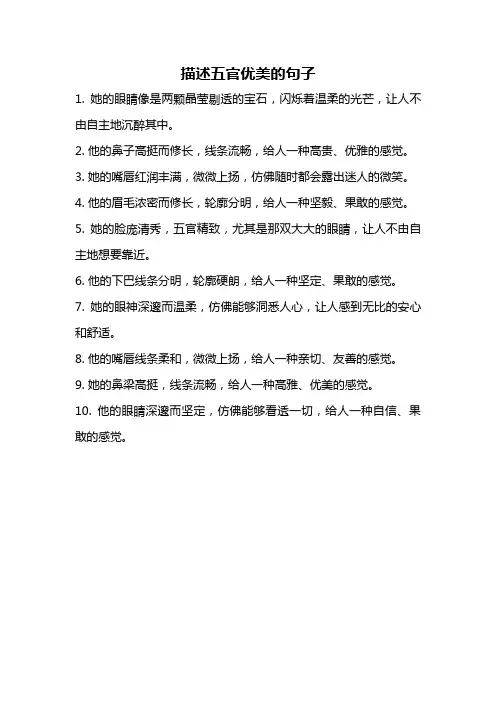 描述五官优美的句子

1. 她的眼睛像是两颗晶莹剔透的宝石，闪烁着温柔的光芒，让人不由自主地沉醉其中。

2. 他的鼻子高挺而修长，线条流畅，给人一种高贵、优雅的感觉。

3. 她的嘴唇红润丰满，微微上扬，仿佛随时都会露出迷人的微笑。

4. 他的眉毛浓密而修长，轮廓分明，给人一种坚毅、果敢的感觉。

5. 她的脸庞清秀，五官精致，尤其是那双大大的眼睛，让人不由自主地想要靠近。

6. 他的下巴线条分明，轮廓硬朗，给人一种坚定、果敢的感觉。

7. 她的眼神深邃而温柔，仿佛能够洞悉人心，让人感到无比的安心和舒适。

8. 他的嘴唇线条柔和，微微上扬，给人一种亲切、友善的感觉。

9. 她的鼻梁高挺，线条流畅，给人一种高雅、优美的感觉。

10. 他的眼睛深邃而坚定，仿佛能够看透一切，给人一种自信、果敢的感觉。